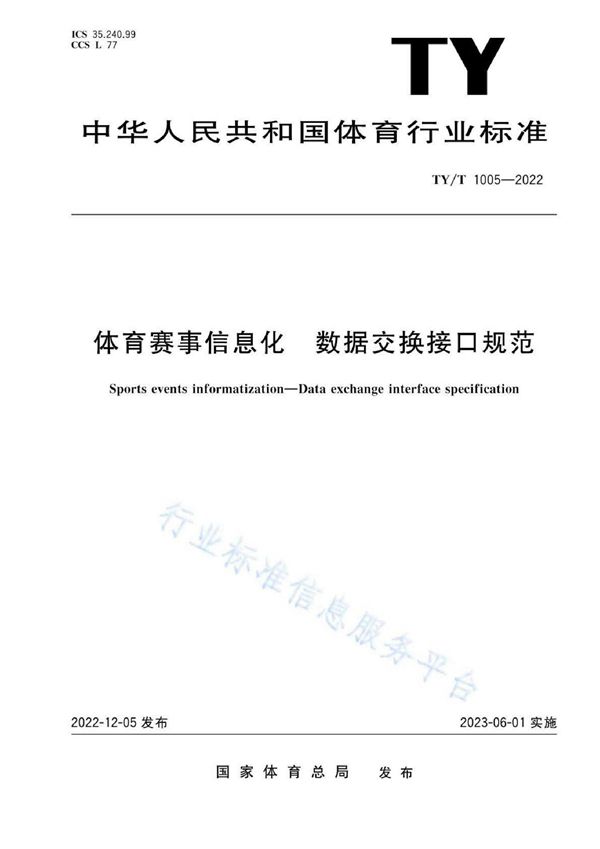 ICS 35.240.99
CCS L 77

TY

中华人民共和国体育行业标准

TY/T 1005—2022

体育赛事信息化　数据交换接口规范

Sports events informatization—Data exchange interface specification

行业标准信息服务平台

2022-12-05 发布

2023-06-01 实施

国家体育总局　发布